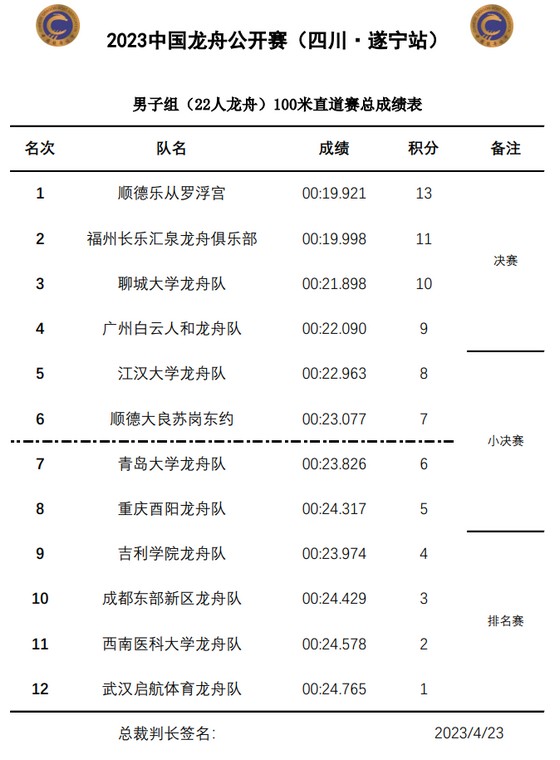 2023中国龙舟公开赛（四川·遂宁站）

男子组（22人龙舟）100米直道赛总成绩表

| 名次 | 队名 | 成绩 | 积分 | 备注 |
|---|---|---|---|---|
| 1 | 顺德乐从罗浮宫 | 00:19.921 | 13 | 决赛 |
| 2 | 福州长乐汇泉龙舟俱乐部 | 00:19.998 | 11 | 决赛 |
| 3 | 聊城大学龙舟队 | 00:21.898 | 10 | 决赛 |
| 4 | 广州白云人和龙舟队 | 00:22.090 | 9 | 决赛 |
| 5 | 江汉大学龙舟队 | 00:22.963 | 8 | 小决赛 |
| 6 | 顺德大良苏岗东约 | 00:23.077 | 7 | 小决赛 |
| 7 | 青岛大学龙舟队 | 00:23.826 | 6 | 小决赛 |
| 8 | 重庆酉阳龙舟队 | 00:24.317 | 5 | 小决赛 |
| 9 | 吉利学院龙舟队 | 00:23.974 | 4 | 排名赛 |
| 10 | 成都东部新区龙舟队 | 00:24.429 | 3 | 排名赛 |
| 11 | 西南医科大学龙舟队 | 00:24.578 | 2 | 排名赛 |
| 12 | 武汉启航体育龙舟队 | 00:24.765 | 1 | 排名赛 |

总裁判长签名： 2023/4/23